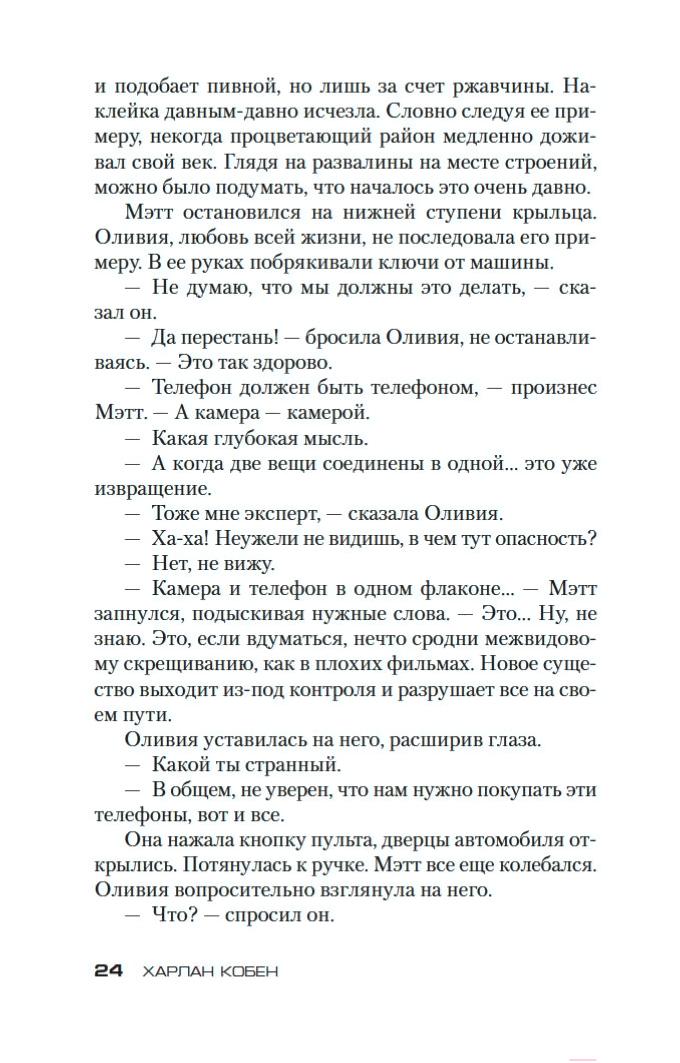 и подобает пивной, но лишь за счет ржавчины. Наклейка давным-давно исчезла. Словно следуя ее примеру, некогда процветающий район медленно доживал свой век. Глядя на развалины на месте строений, можно было подумать, что началось это очень давно.

Мэтт остановился на нижней ступени крыльца. Оливия, любовь всей жизни, не последовала его примеру. В ее руках побрякивали ключи от машины.

— Не думаю, что мы должны это делать, — сказал он.

— Да перестань! — бросила Оливия, не останавливаясь. — Это так здорово.

— Телефон должен быть телефоном, — произнес Мэтт. — А камера — камерой.

— Какая глубокая мысль.

— А когда две вещи соединены в одной... это уже извращение.

— Тоже мне эксперт, — сказала Оливия.

— Ха-ха! Неужели не видишь, в чем тут опасность?

— Нет, не вижу.

— Камера и телефон в одном флаконе... — Мэтт запнулся, подыскивая нужные слова. — Это... Ну, не знаю. Это, если вдуматься, нечто сродни межвидовому скрещиванию, как в плохих фильмах. Новое существо выходит из-под контроля и разрушает все на своем пути.

Оливия уставилась на него, расширив глаза.

— Какой ты странный.

— В общем, не уверен, что нам нужно покупать эти телефоны, вот и все.

Она нажала кнопку пульта, дверцы автомобиля открылись. Потянулась к ручке. Мэтт все еще колебался. Оливия вопросительно взглянула на него.

— Что? — спросил он.

24 ХАРЛАН КОБЕН